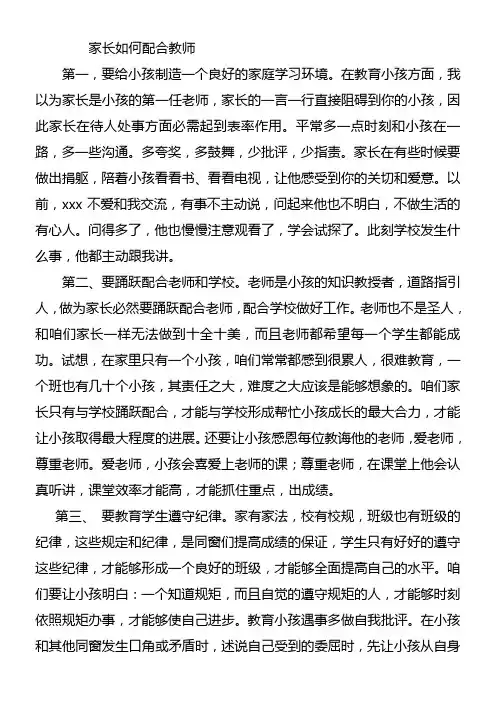 家长如何配合教师

第一，要给小孩制造一个良好的家庭学习环境。在教育小孩方面，我以为家长是小孩的第一任老师，家长的一言一行直接阻碍到你的小孩，因此家长在待人处事方面必需起到表率作用。平常多一点时刻和小孩在一路，多一些沟通。多夸奖，多鼓舞，少批评，少指责。家长在有些时候要做出捐躯，陪着小孩看看书、看看电视，让他感受到你的关切和爱意。以前，xxx 不爱和我交流，有事不主动说，问起来他也不明白，不做生活的有心人。问得多了，他也慢慢注意观看了，学会试探了。此刻学校发生什么事，他都主动跟我讲。

第二、要踊跃配合老师和学校。老师是小孩的知识教授者，道路指引人，做为家长必然要踊跃配合老师，配合学校做好工作。老师也不是圣人，和咱们家长一样无法做到十全十美，而且老师都希望每一个学生都能成功。试想，在家里只有一个小孩，咱们常常都感到很累人，很难教育，一个班也有几十个小孩，其责任之大，难度之大应该是能够想象的。咱们家长只有与学校踊跃配合，才能与学校形成帮忙小孩成长的最大合力，才能让小孩取得最大程度的进展。还要让小孩感恩每位教诲他的老师，爱老师，尊重老师。爱老师，小孩会喜爱上老师的课；尊重老师，在课堂上他会认真听讲，课堂效率才能高，才能抓住重点，出成绩。

第三、 要教育学生遵守纪律。家有家法，校有校规，班级也有班级的纪律，这些规定和纪律，是同窗们提高成绩的保证，学生只有好好的遵守这些纪律，才能够形成一个良好的班级，才能够全面提高自己的水平。咱们要让小孩明白：一个知道规矩，而且自觉的遵守规矩的人，才能够时刻依照规矩办事，才能够使自己进步。教育小孩遇事多做自我批评。在小孩和其他同窗发生口角或矛盾时，述说自己受到的委屈时，先让小孩从自身